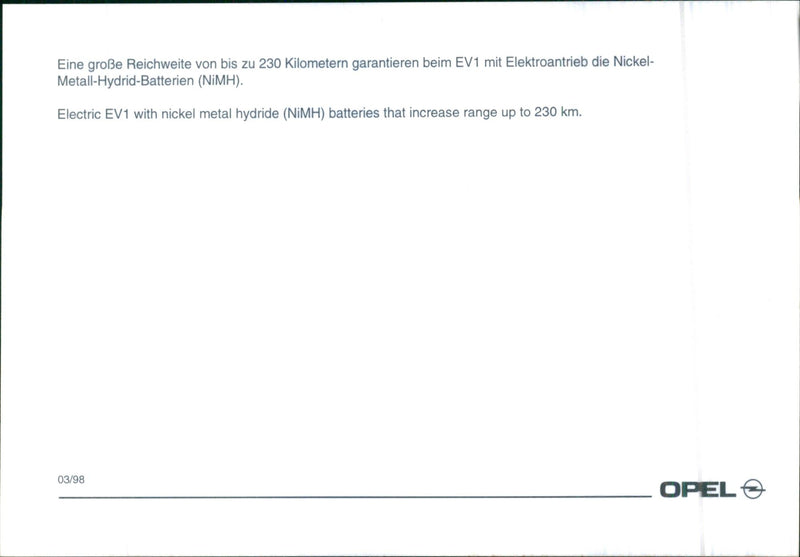 Eine große Reichweite von bis zu 230 Kilometern garantieren beim EV1 mit Elektroantrieb die Nickel-Metall-Hydrid-Batterien (NiMH).

Electric EV1 with nickel metal hydride (NiMH) batteries that increase range up to 230 km.

03/98

OPEL